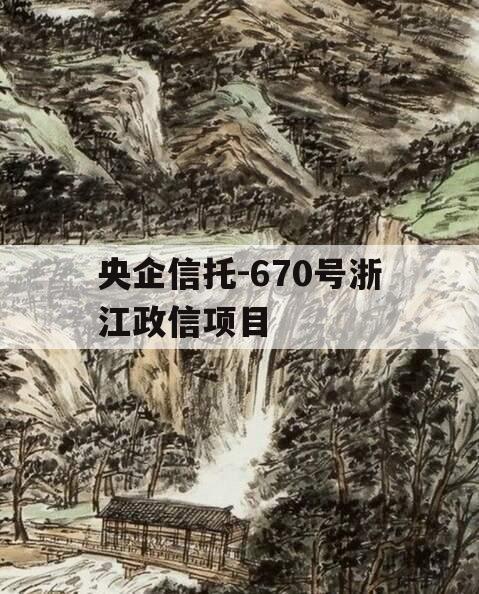 央企信托-670号浙江政信项目